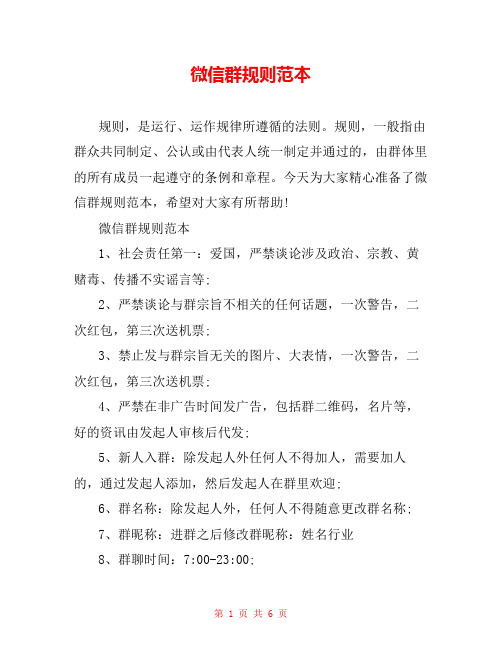 微信群规则范本

规则，是运行、运作规律所遵循的法则。规则，一般指由群众共同制定、公认或由代表人统一制定并通过的，由群体里的所有成员一起遵守的条例和章程。今天为大家精心准备了微信群规则范本，希望对大家有所帮助!

微信群规则范本

1、社会责任第一：爱国，严禁谈论涉及政治、宗教、黄赌毒、传播不实谣言等;

2、严禁谈论与群宗旨不相关的任何话题，一次警告，二次红包，第三次送机票;

3、禁止发与群宗旨无关的图片、大表情，一次警告，二次红包，第三次送机票;

4、严禁在非广告时间发广告，包括群二维码，名片等，好的资讯由发起人审核后代发;

5、新人入群：除发起人外任何人不得加人，需要加人的，通过发起人添加，然后发起人在群里欢迎;

6、群名称：除发起人外，任何人不得随意更改群名称;

7、群昵称：进群之后修改群昵称：姓名行业

8、群聊时间：7:00-23:00;

第 1 页 共 6 页